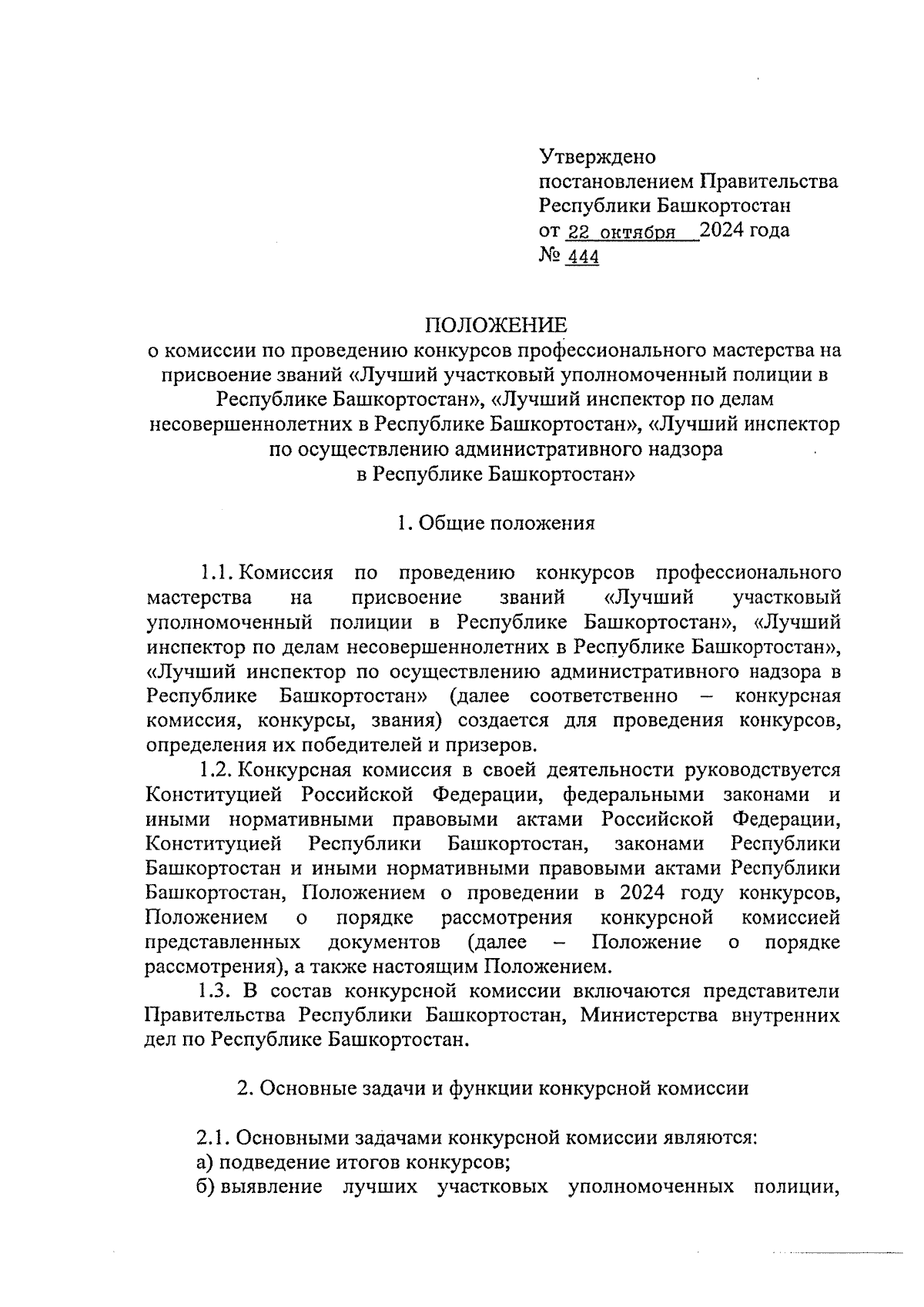 Утверждено
постановлением Правительства
Республики Башкортостан
от 22 октября 2024 года
№ 444

ПОЛОЖЕНИЕ
о комиссии по проведению конкурсов профессионального мастерства на присвоение званий «Лучший участковый уполномоченный полиции в Республике Башкортостан», «Лучший инспектор по делам несовершеннолетних в Республике Башкортостан», «Лучший инспектор по осуществлению административного надзора в Республике Башкортостан»

1. Общие положения

1.1. Комиссия по проведению конкурсов профессионального мастерства на присвоение званий «Лучший участковый уполномоченный полиции в Республике Башкортостан», «Лучший инспектор по делам несовершеннолетних в Республике Башкортостан», «Лучший инспектор по осуществлению административного надзора в Республике Башкортостан» (далее соответственно – конкурсная комиссия, конкурсы, звания) создается для проведения конкурсов, определения их победителей и призеров.

1.2. Конкурсная комиссия в своей деятельности руководствуется Конституцией Российской Федерации, федеральными законами и иными нормативными правовыми актами Российской Федерации, Конституцией Республики Башкортостан, законами Республики Башкортостан и иными нормативными правовыми актами Республики Башкортостан, Положением о проведении в 2024 году конкурсов, Положением о порядке рассмотрения конкурсной комиссией представленных документов (далее – Положение о порядке рассмотрения), а также настоящим Положением.

1.3. В состав конкурсной комиссии включаются представители Правительства Республики Башкортостан, Министерства внутренних дел по Республике Башкортостан.

2. Основные задачи и функции конкурсной комиссии

2.1. Основными задачами конкурсной комиссии являются:
а) подведение итогов конкурсов;
б) выявление лучших участковых уполномоченных полиции,